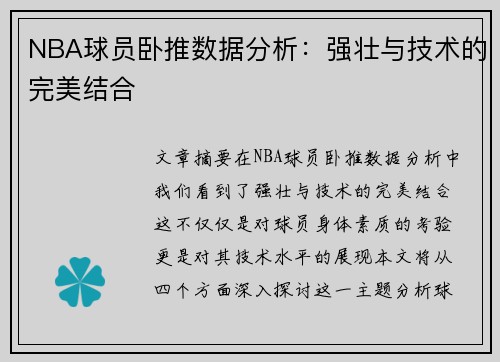 NBA球员卧推数据分析：强壮与技术的完美结合

文章摘要在NBA球员卧推数据分析中我们看到了强壮与技术的完美结合这不仅仅是对球员身体素质的考验更是对其技术水平的展现本文将从四个方面深入探讨这一主题分析球